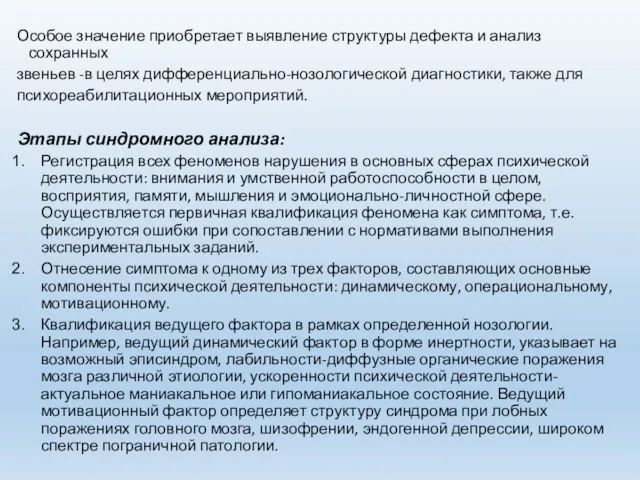 Особое значение приобретает выявление структуры дефекта и анализ сохранных
звеньев -в целях дифференциально-нозологической диагностики, также для
психореабилитационных мероприятий.

Этапы синдромного анализа:

1. Регистрация всех феноменов нарушения в основных сферах психической деятельности: внимания и умственной работоспособности в целом, восприятия, памяти, мышления и эмоционально-личностной сфере. Осуществляется первичная квалификация феномена как симптома, т.е. фиксируются ошибки при сопоставлении с нормативами выполнения экспериментальных заданий.
2. Отнесение симптома к одному из трех факторов, составляющих основные компоненты психической деятельности: динамическому, операциональному, мотивационному.
3. Квалификация ведущего фактора в рамках определенной нозологии. Например, ведущий динамический фактор в форме инертности, указывает на возможный эписиндром, лабильности-диффузные органические поражения мозга различной этиологии, ускоренности психической деятельности-актуальное маниакальное или гипоманиакальное состояние. Ведущий мотивационный фактор определяет структуру синдрома при лобных поражениях головного мозга, шизофрении, эндогенной депрессии, широком спектре пограничной патологии.